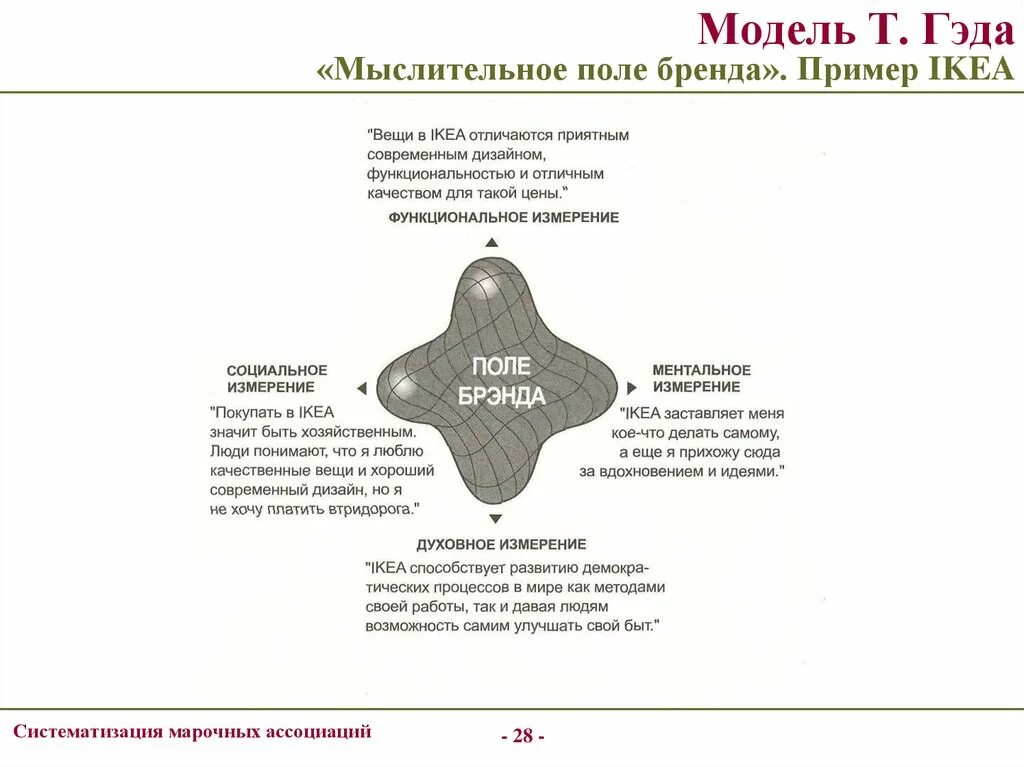 Модель Т. Гэда
«Мыслительное поле бренда». Пример IKEA

"Вещи в IKEA отличаются приятным современным дизайном, функциональностью и отличным качеством для такой цены."
ФУНКЦИОНАЛЬНОЕ ИЗМЕРЕНИЕ

СОЦИАЛЬНОЕ ИЗМЕРЕНИЕ
"Покупать в IKEA значит быть хозяйственным. Люди понимают, что я люблю качественные вещи и хороший современный дизайн, но я не хочу платить втридорога."

ПОЛЕ БРЭНДА

МЕНТАЛЬНОЕ ИЗМЕРЕНИЕ
"IKEA заставляет меня кое-что делать самому, а еще я прихожу сюда за вдохновением и идеями."

ДУХОВНОЕ ИЗМЕРЕНИЕ
"IKEA способствует развитию демократических процессов в мире как методами своей работы, так и давая людям возможность самим улучшать свой быт."

Систематизация марочных ассоциаций
- 28 -